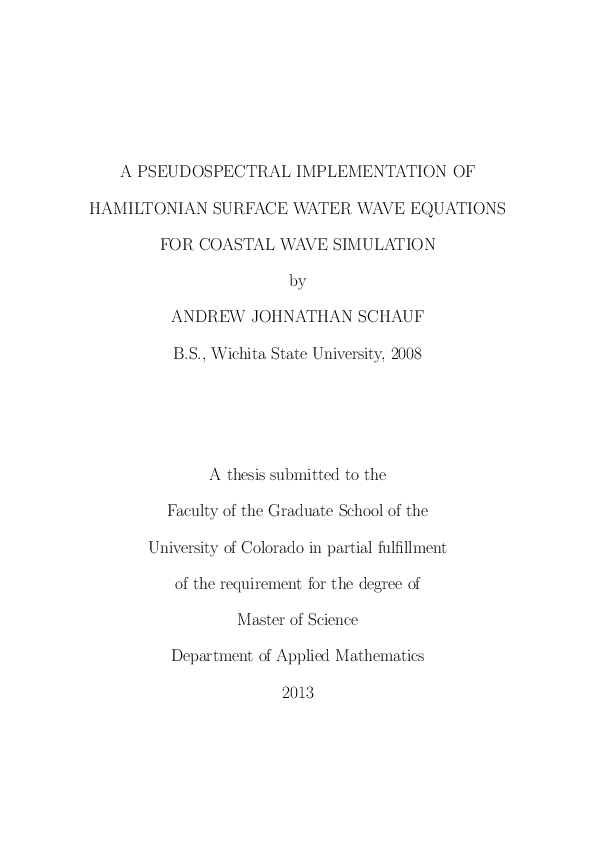 A PSEUDOSPECTRAL IMPLEMENTATION OF HAMILTONIAN SURFACE WATER WAVE EQUATIONS FOR COASTAL WAVE SIMULATION

by

ANDREW JOHNATHAN SCHAUF

B.S., Wichita State University, 2008

A thesis submitted to the Faculty of the Graduate School of the University of Colorado in partial fulfillment of the requirement for the degree of Master of Science

Department of Applied Mathematics

2013